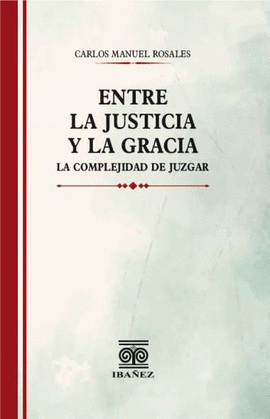 CARLOS MANUEL ROSALES

ENTRE
LA JUSTICIA
Y LA GRACIA
LA COMPLEJIDAD DE JUZGAR

IBAÑEZ